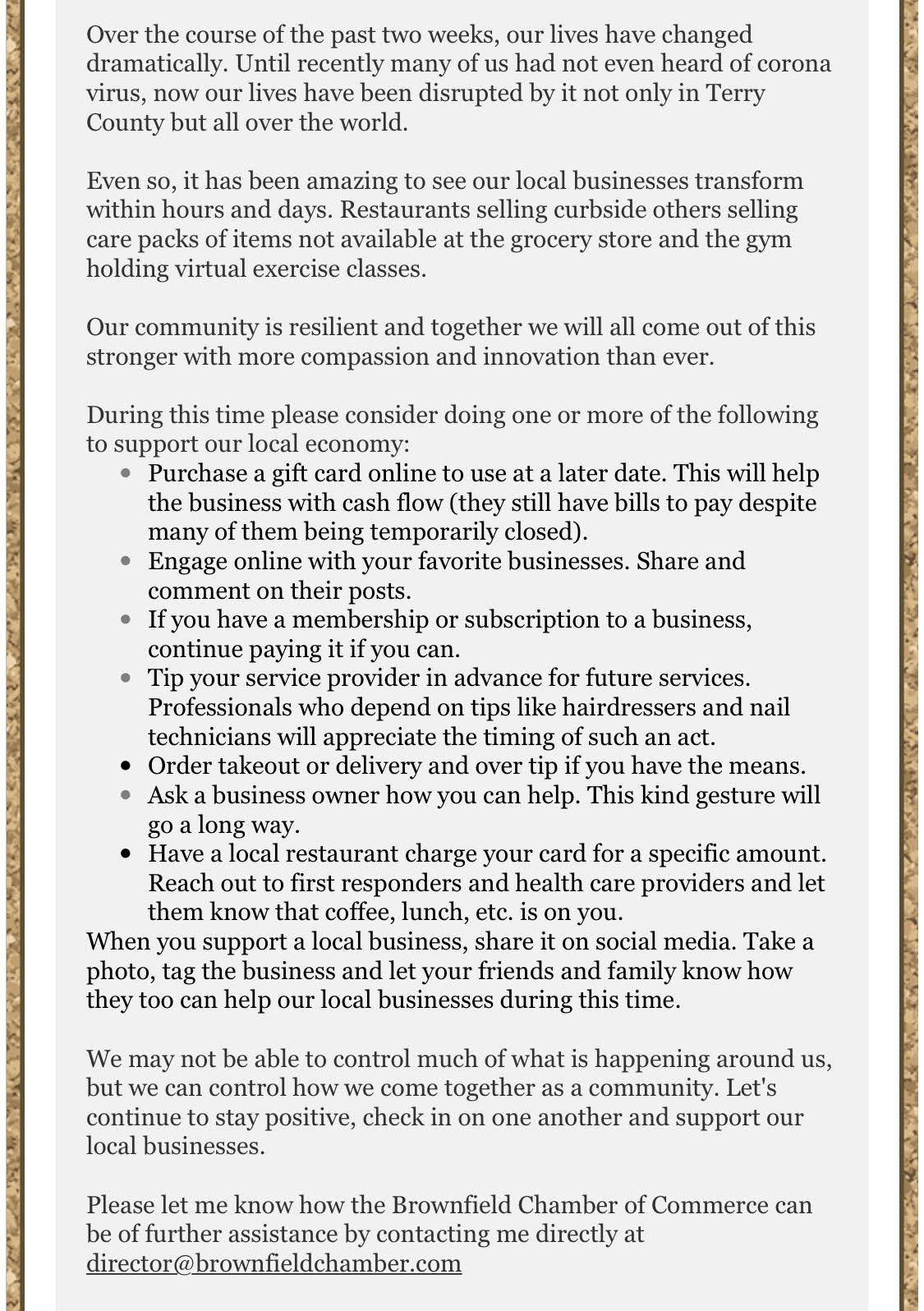 Over the course of the past two weeks, our lives have changed dramatically. Until recently many of us had not even heard of corona virus, now our lives have been disrupted by it not only in Terry County but all over the world.

Even so, it has been amazing to see our local businesses transform within hours and days. Restaurants selling curbside others selling care packs of items not available at the grocery store and the gym holding virtual exercise classes.

Our community is resilient and together we will all come out of this stronger with more compassion and innovation than ever.

During this time please consider doing one or more of the following to support our local economy:

- Purchase a gift card online to use at a later date. This will help the business with cash flow (they still have bills to pay despite many of them being temporarily closed).
- Engage online with your favorite businesses. Share and comment on their posts.
- If you have a membership or subscription to a business, continue paying it if you can.
- Tip your service provider in advance for future services. Professionals who depend on tips like hairdressers and nail technicians will appreciate the timing of such an act.
- Order takeout or delivery and over tip if you have the means.
- Ask a business owner how you can help. This kind gesture will go a long way.
- Have a local restaurant charge your card for a specific amount. Reach out to first responders and health care providers and let them know that coffee, lunch, etc. is on you.

When you support a local business, share it on social media. Take a photo, tag the business and let your friends and family know how they too can help our local businesses during this time.

We may not be able to control much of what is happening around us, but we can control how we come together as a community. Let's continue to stay positive, check in on one another and support our local businesses.

Please let me know how the Brownfield Chamber of Commerce can be of further assistance by contacting me directly at director@brownfieldchamber.com